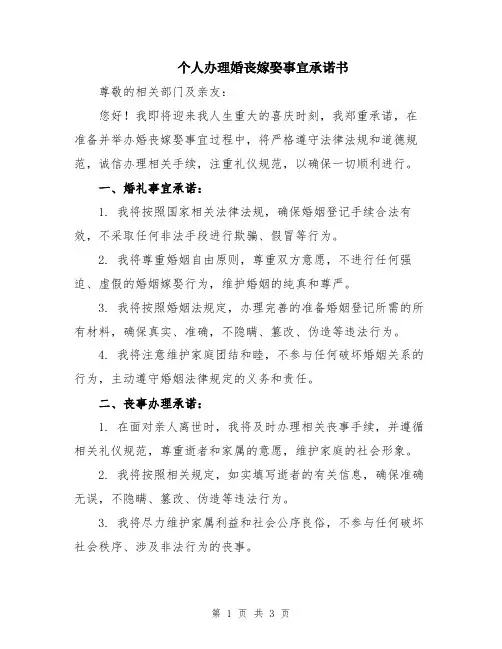 个人办理婚丧嫁娶事宜承诺书

尊敬的相关部门及亲友：

您好！我即将迎来我人生重大的喜庆时刻，我郑重承诺，在准备并举办婚丧嫁娶事宜过程中，将严格遵守法律法规和道德规范，诚信办理相关手续，注重礼仪规范，以确保一切顺利进行。

一、婚礼事宜承诺：

1. 我将按照国家相关法律法规，确保婚姻登记手续合法有效，不采取任何非法手段进行欺骗、假冒等行为。

2. 我将尊重婚姻自由原则，尊重双方意愿，不进行任何强迫、虚假的婚姻嫁娶行为，维护婚姻的纯真和尊严。

3. 我将按照婚姻法规定，办理完善的准备婚姻登记所需的所有材料，确保真实、准确，不隐瞒、篡改、伪造等违法行为。

4. 我将注意维护家庭团结和睦，不参与任何破坏婚姻关系的行为，主动遵守婚姻法律规定的义务和责任。

二、丧事办理承诺：

1. 在面对亲人离世时，我将及时办理相关丧事手续，并遵循相关礼仪规范，尊重逝者和家属的意愿，维护家庭的社会形象。

2. 我将按照相关规定，如实填写逝者的有关信息，确保准确无误，不隐瞒、篡改、伪造等违法行为。

3. 我将尽力维护家属利益和社会公序良俗，不参与任何破坏社会秩序、涉及非法行为的丧事。

第 1 页 共 3 页